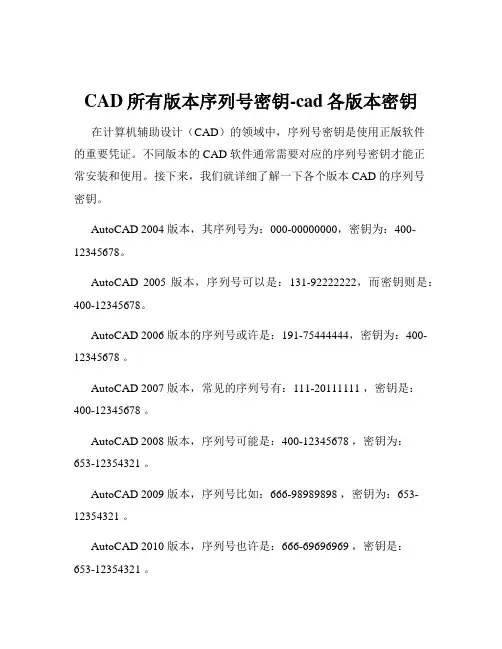 CAD 所有版本序列号密钥-cad 各版本密钥

在计算机辅助设计（CAD）的领域中，序列号密钥是使用正版软件的重要凭证。不同版本的 CAD 软件通常需要对应的序列号密钥才能正常安装和使用。接下来，我们就详细了解一下各个版本 CAD 的序列号密钥。

AutoCAD 2004 版本，其序列号为：000-00000000，密钥为：400-12345678。

AutoCAD 2005 版本，序列号可以是：131-92222222，而密钥则是：400-12345678。

AutoCAD 2006 版本的序列号或许是：191-75444444，密钥为：400-12345678 。

AutoCAD 2007 版本，常见的序列号有：111-20111111 ，密钥是：400-12345678 。

AutoCAD 2008 版本，序列号可能是：400-12345678 ，密钥为：653-12354321 。

AutoCAD 2009 版本，序列号比如：666-98989898 ，密钥为：653-12354321 。

AutoCAD 2010 版本，序列号也许是：666-69696969 ，密钥是：653-12354321 。